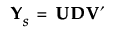 $\mathbf{Y}_s = \mathbf{UDV}'$